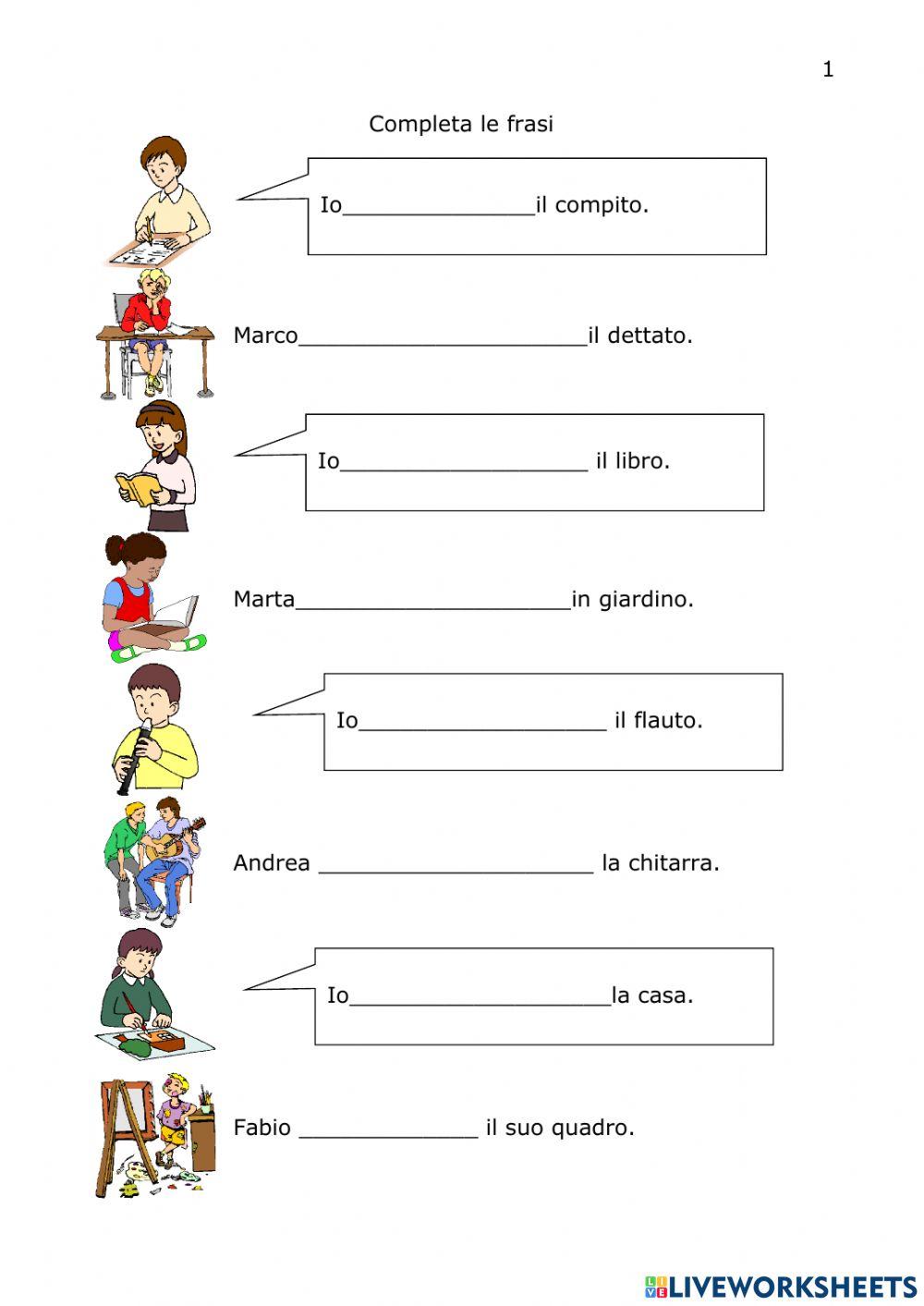 1

Completa le frasi

Io______________il compito.

Marco_____________________il dettato.

Io__________________ il libro.

Marta____________________in giardino.

Io__________________ il flauto.

Andrea ____________________ la chitarra.

Io___________________la casa.

Fabio _____________ il suo quadro.

LIVEWORKSHEETS